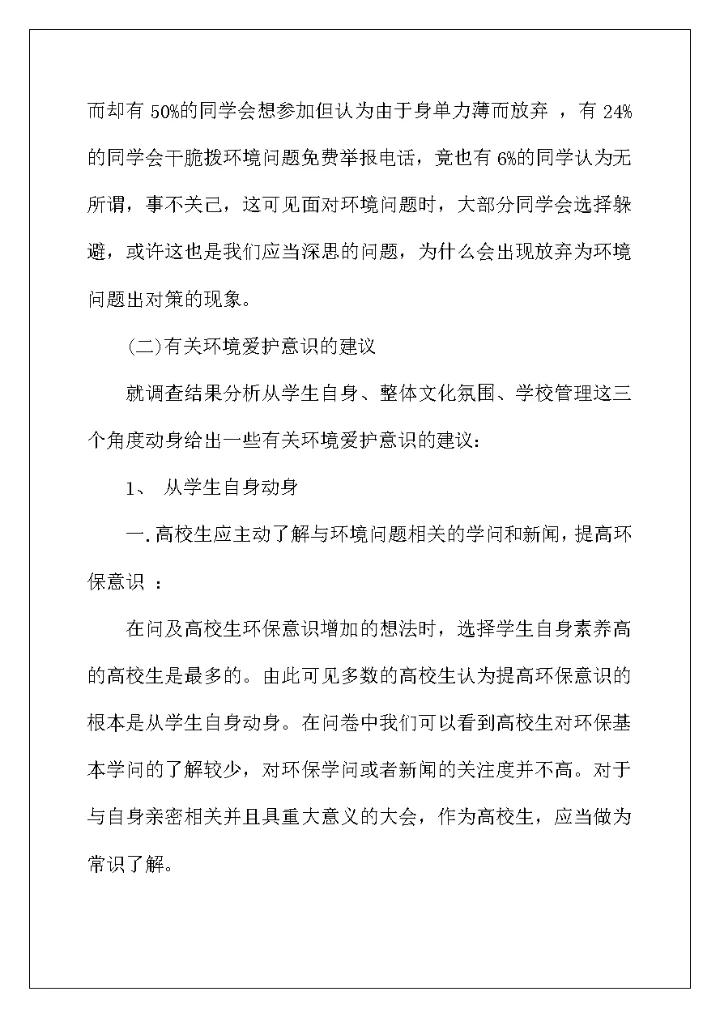 而却有 50%的同学会想参加但认为由于身单力薄而放弃 ，有 24%的同学会干脆拨环境问题免费举报电话，竟也有 6%的同学认为无所谓，事不关己，这可见面对环境问题时，大部分同学会选择躲避，或许这也是我们应当深思的问题，为什么会出现放弃为环境问题出对策的现象。

(二)有关环境爱护意识的建议

就调查结果分析从学生自身、整体文化氛围、学校管理这三个角度动身给出一些有关环境爱护意识的建议：

1、 从学生自身动身

一.高校生应主动了解与环境问题相关的学问和新闻，提高环保意识 ：

在问及高校生环保意识增加的想法时，选择学生自身素养高的高校生是最多的。由此可见多数的高校生认为提高环保意识的根本是从学生自身动身。在问卷中我们可以看到高校生对环保基本学问的了解较少，对环保学问或者新闻的关注度并不高。对于与自身亲密相关并且具重大意义的大会，作为高校生，应当做为常识了解。